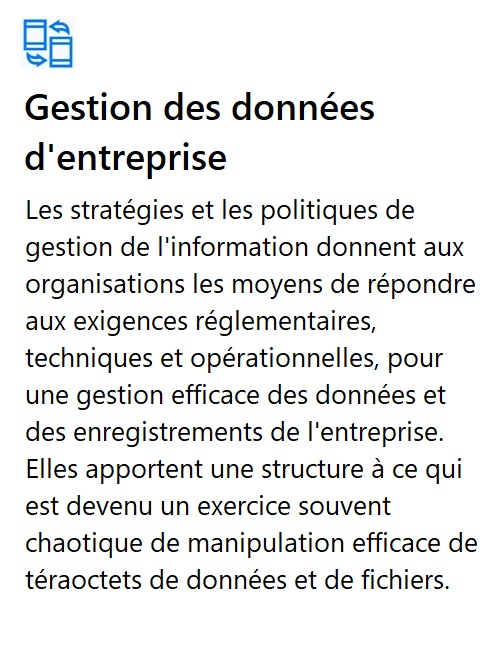 Gestion des données d'entreprise

Les stratégies et les politiques de gestion de l'information donnent aux organisations les moyens de répondre aux exigences réglementaires, techniques et opérationnelles, pour une gestion efficace des données et des enregistrements de l'entreprise. Elles apportent une structure à ce qui est devenu un exercice souvent chaotique de manipulation efficace de téraoctets de données et de fichiers.